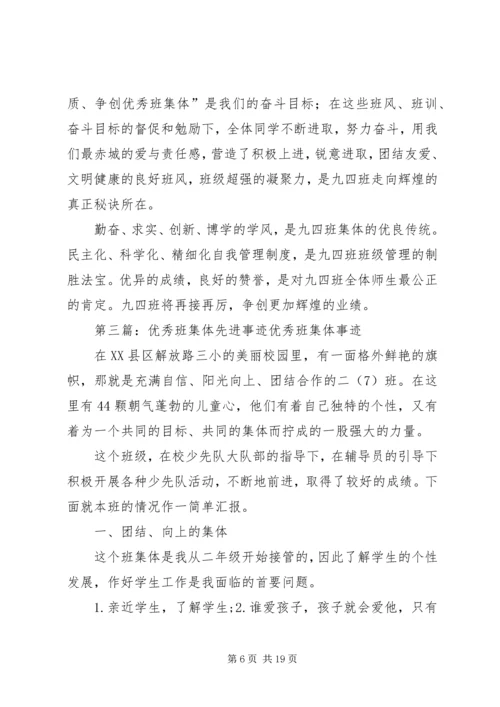 质、争创优秀班集体”是我们的奋斗目标；在这些班风、班训、奋斗目标的督促和勉励下，全体同学不断进取，努力奋斗，用我们最赤城的爱与责任感，营造了积极上进，锐意进取，团结友爱、文明健康的良好班风，班级超强的凝聚力，是九四班走向辉煌的真正秘诀所在。

勤奋、求实、创新、博学的学风，是九四班集体的优良传统。民主化、科学化、精细化自我管理制度，是九四班班级管理的制胜法宝。优异的成绩，良好的赞誉，是对九四班全体师生最公正的肯定。九四班将再接再厉，争创更加辉煌的业绩。

第三篇：优秀班集体先进事迹优秀班集体事迹

在XX县区解放路三小的美丽校园里，有一面格外鲜艳的旗帜，那就是充满自信、阳光向上、团结合作的二（7）班。在这里有44颗朝气蓬勃的儿童心，他们有着自己独特的个性，又有着为一个共同的目标、共同的集体而拧成的一股强大的力量。

这个班级，在校少先队大队部的指导下，在辅导员的引导下积极开展各种少先队活动，不断地前进，取得了较好的成绩。下面就本班的情况作一简单汇报。

一、团结、向上的集体

这个班集体是我从二年级开始接管的，因此了解学生的个性发展，作好学生工作是我面临的首要问题。

1.亲近学生，了解学生;2.谁爱孩子，孩子就会爱他，只有

第6页 共19页